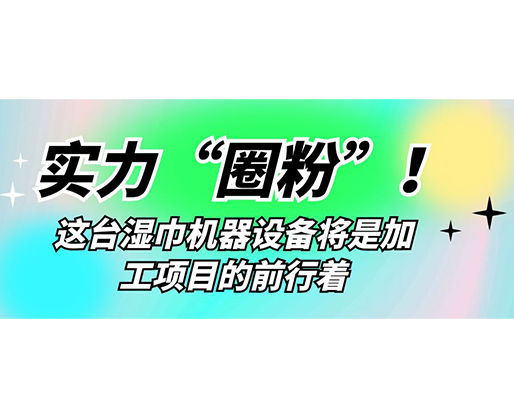 实力“圈粉”！

这台湿巾机器设备将是加工项目的前行着